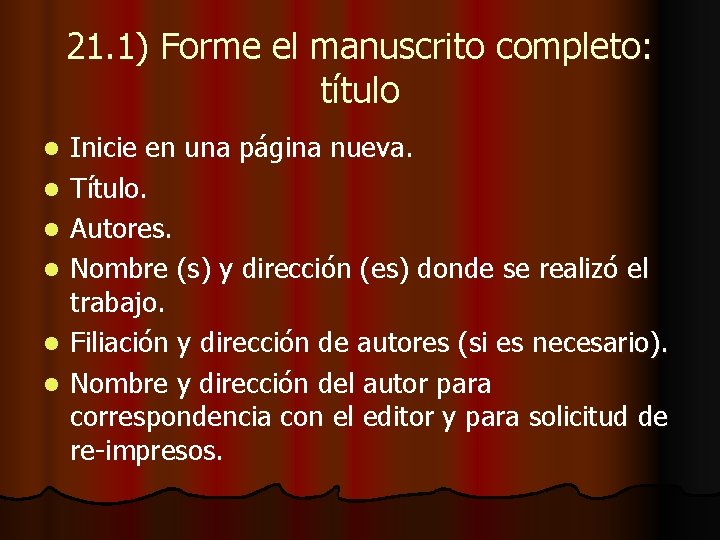 21.1) Forme el manuscrito completo: título

- Inicie en una página nueva.
- Título.
- Autores.
- Nombre (s) y dirección (es) donde se realizó el trabajo.
- Filiación y dirección de autores (si es necesario).
- Nombre y dirección del autor para correspondencia con el editor y para solicitud de re-impresos.